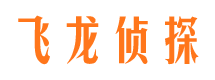 飞龙侦探